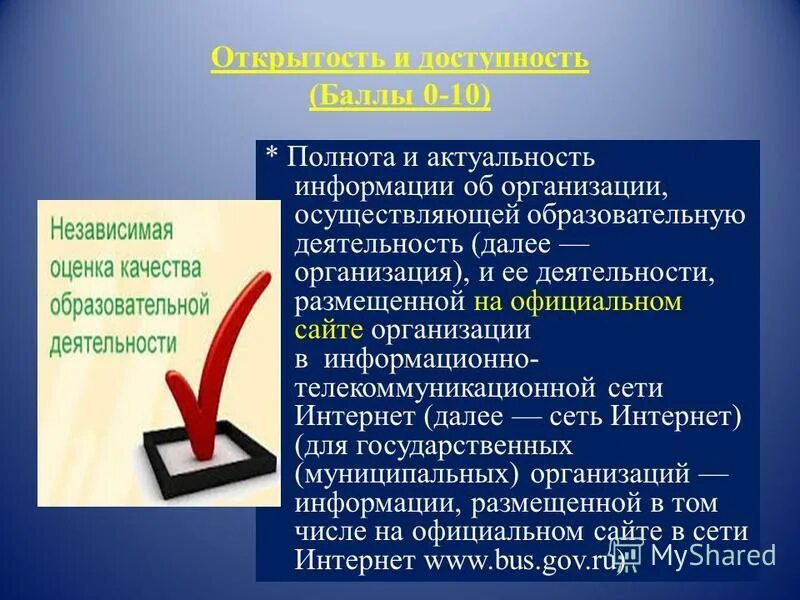 Открытость и доступность
(Баллы 0-10)

Независимая оценка качества образовательной деятельности

* Полнота и актуальность информации об организации, осуществляющей образовательную деятельность (далее — организация), и ее деятельности, размещенной на официальном сайте организации в информационно-телекоммуникационной сети Интернет (далее — сеть Интернет) (для государственных (муниципальных) организаций — информации, размещенной в том числе на официальном сайте в сети Интернет www.bus.gov.ru)

MyShared